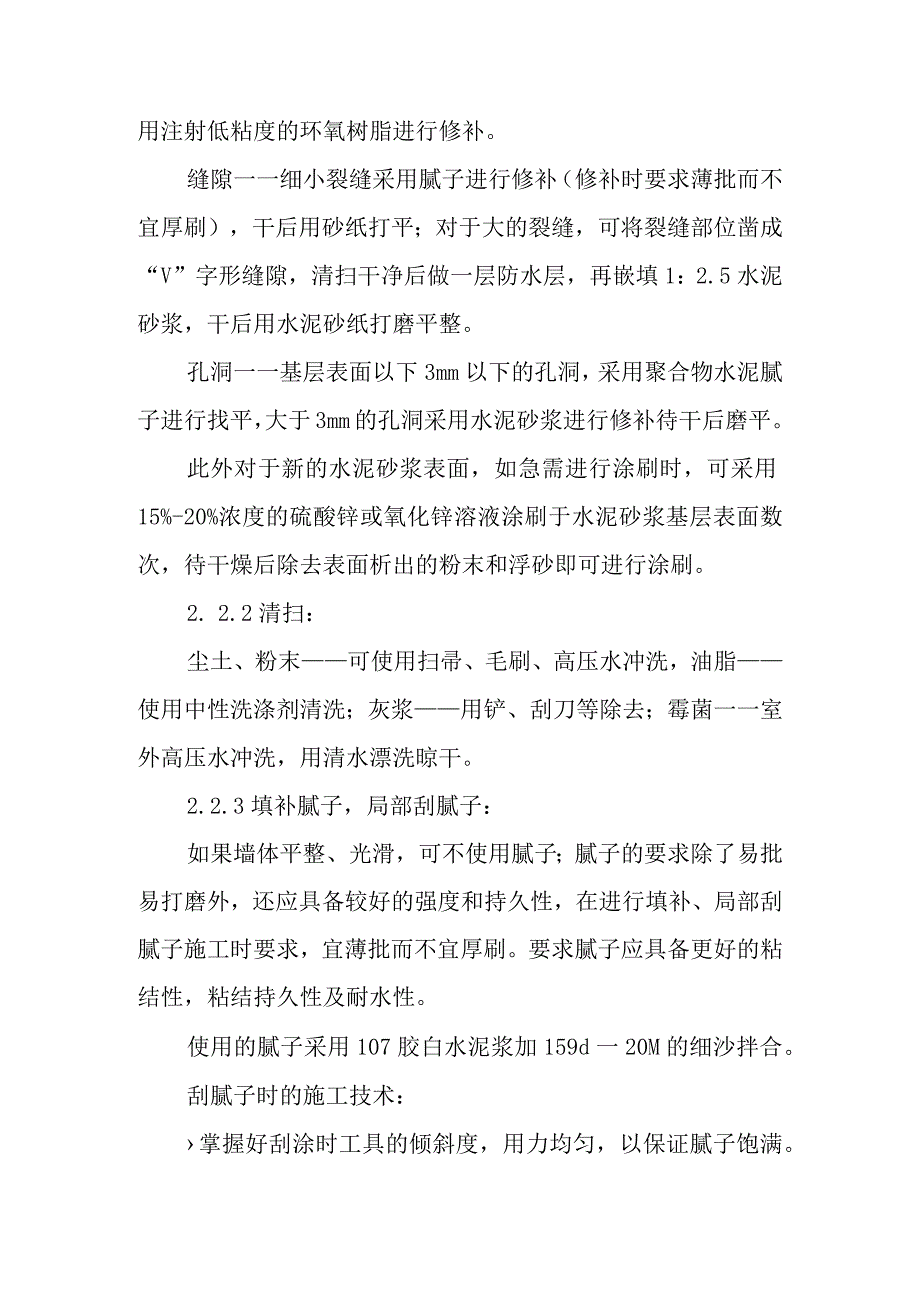 用注射低粘度的环氧树脂进行修补。

缝隙一一细小裂缝采用腻子进行修补（修补时要求薄批而不宜厚刷），干后用砂纸打平；对于大的裂缝，可将裂缝部位凿成“V”字形缝隙，清扫干净后做一层防水层，再嵌填 1：2.5 水泥砂浆，干后用水泥砂纸打磨平整。

孔洞一一基层表面以下 3mm 以下的孔洞，采用聚合物水泥腻子进行找平，大于 3mm 的孔洞采用水泥砂浆进行修补待干后磨平。

此外对于新的水泥砂浆表面，如急需进行涂刷时，可采用 15%-20%浓度的硫酸锌或氧化锌溶液涂刷于水泥砂浆基层表面数次，待干燥后除去表面析出的粉末和浮砂即可进行涂刷。

2. 2.2 清扫：

尘土、粉末——可使用扫帚、毛刷、高压水冲洗，油脂——使用中性洗涤剂清洗；灰浆——用铲、刮刀等除去；霉菌一一室外高压水冲洗，用清水漂洗晾干。

2.2.3 填补腻子，局部刮腻子：

如果墙体平整、光滑，可不使用腻子；腻子的要求除了易批易打磨外，还应具备较好的强度和持久性，在进行填补、局部刮腻子施工时要求，宜薄批而不宜厚刷。要求腻子应具备更好的粘结性，粘结持久性及耐水性。

使用的腻子采用 107 胶白水泥浆加 159d 一 20M 的细沙拌合。

刮腻子时的施工技术：

›掌握好刮涂时工具的倾斜度，用力均匀，以保证腻子饱满。